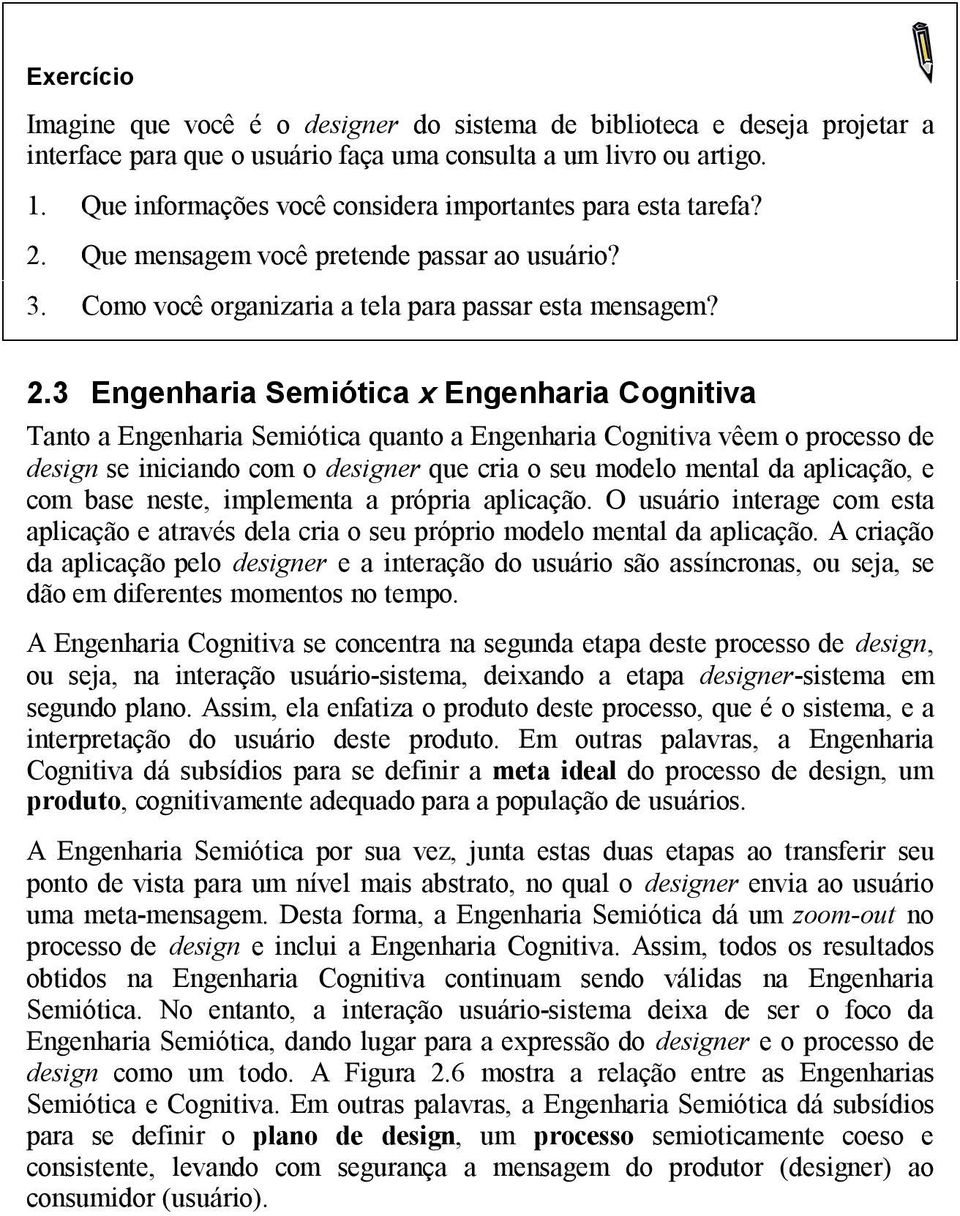 Exercício

Imagine que você é o designer do sistema de biblioteca e deseja projetar a interface para que o usuário faça uma consulta a um livro ou artigo.

1. Que informações você considera importantes para esta tarefa?

2. Que mensagem você pretende passar ao usuário?

3. Como você organizaria a tela para passar esta mensagem?

2.3 Engenharia Semiótica x Engenharia Cognitiva

Tanto a Engenharia Semiótica quanto a Engenharia Cognitiva vêem o processo de design se iniciando com o designer que cria o seu modelo mental da aplicação, e com base neste, implementa a própria aplicação. O usuário interage com esta aplicação e através dela cria o seu próprio modelo mental da aplicação. A criação da aplicação pelo designer e a interação do usuário são assíncronas, ou seja, se dão em diferentes momentos no tempo.

A Engenharia Cognitiva se concentra na segunda etapa deste processo de design, ou seja, na interação usuário-sistema, deixando a etapa designer-sistema em segundo plano. Assim, ela enfatiza o produto deste processo, que é o sistema, e a interpretação do usuário deste produto. Em outras palavras, a Engenharia Cognitiva dá subsídios para se definir a meta ideal do processo de design, um produto, cognitivamente adequado para a população de usuários.

A Engenharia Semiótica por sua vez, junta estas duas etapas ao transferir seu ponto de vista para um nível mais abstrato, no qual o designer envia ao usuário uma meta-mensagem. Desta forma, a Engenharia Semiótica dá um zoom-out no processo de design e inclui a Engenharia Cognitiva. Assim, todos os resultados obtidos na Engenharia Cognitiva continuam sendo válidas na Engenharia Semiótica. No entanto, a interação usuário-sistema deixa de ser o foco da Engenharia Semiótica, dando lugar para a expressão do designer e o processo de design como um todo. A Figura 2.6 mostra a relação entre as Engenharias Semiótica e Cognitiva. Em outras palavras, a Engenharia Semiótica dá subsídios para se definir o plano de design, um processo semioticamente coeso e consistente, levando com segurança a mensagem do produtor (designer) ao consumidor (usuário).